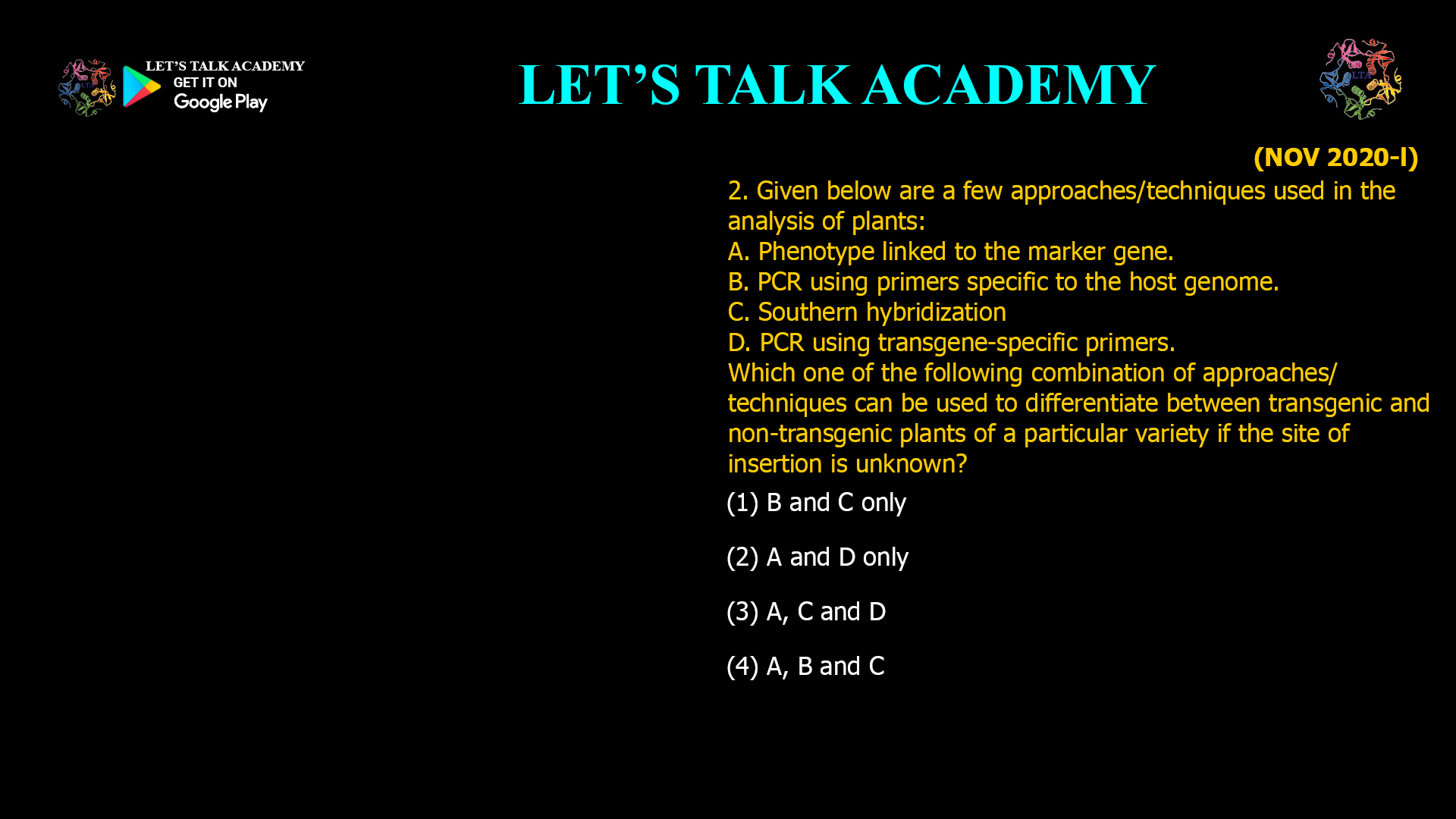 LET'S TALK ACADEMY
GET IT ON
Google Play

LET'S TALK ACADEMY

LTA

(NOV 2020-I)

2. Given below are a few approaches/techniques used in the analysis of plants:
A. Phenotype linked to the marker gene.
B. PCR using primers specific to the host genome.
C. Southern hybridization
D. PCR using transgene-specific primers.
Which one of the following combination of approaches/ techniques can be used to differentiate between transgenic and non-transgenic plants of a particular variety if the site of insertion is unknown?

(1) B and C only

(2) A and D only

(3) A, C and D

(4) A, B and C